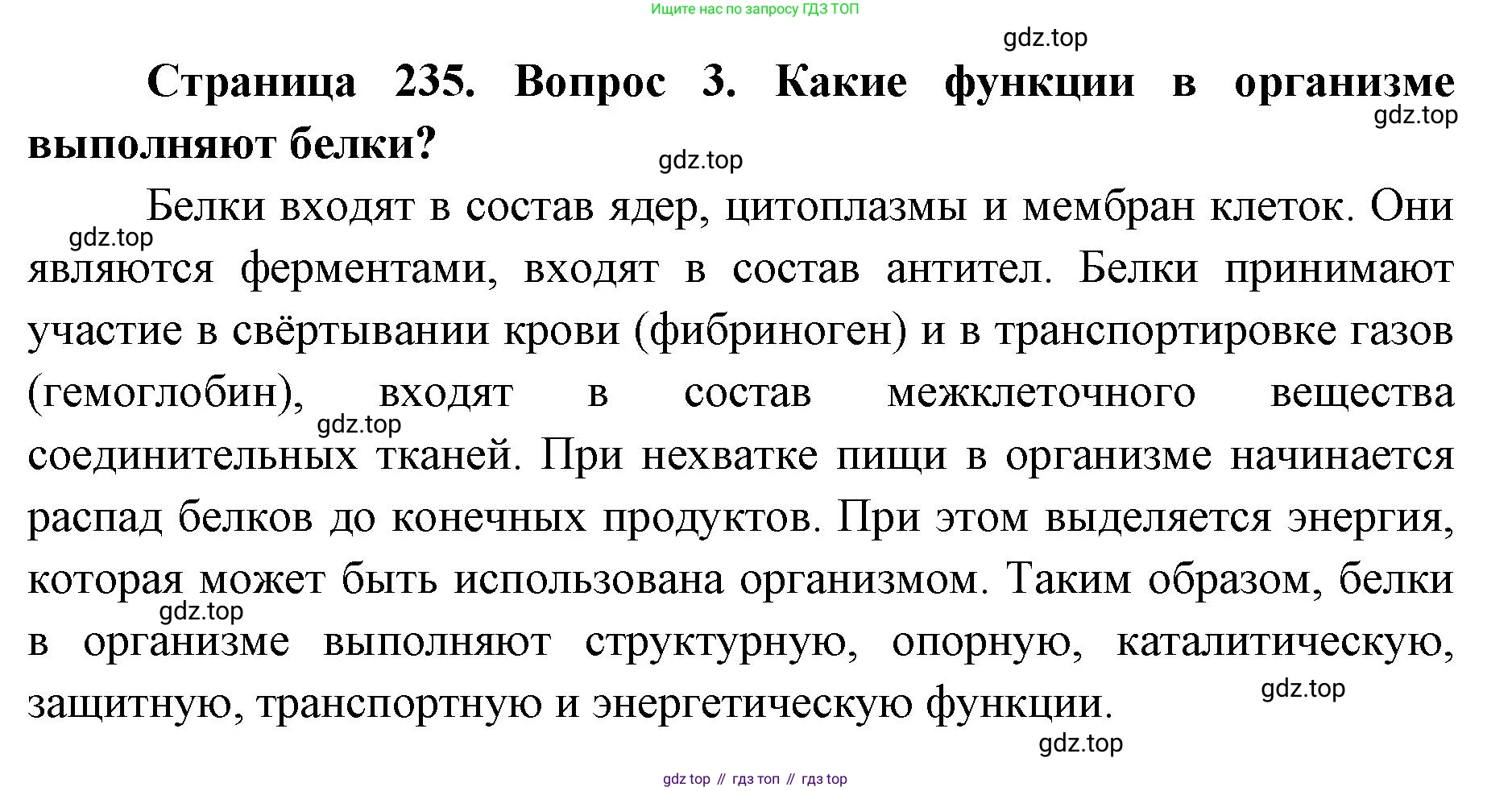 Ищите нас по запросу ГДЗ ТОП

gdz.top

Страница 235. Вопрос 3. Какие функции в организме выполняют белки?

gdz.top

gdz.top

Белки входят в состав ядер, цитоплазмы и мембран клеток. Они являются ферментами, входят в состав антител. Белки принимают участие в свёртывании крови (фибриноген) и в транспортировке газов (гемоглобин), входят в состав межклеточного вещества соединительных тканей. При нехватке пищи в организме начинается распад белков до конечных продуктов. При этом выделяется энергия, которая может быть использована организмом. Таким образом, белки в организме выполняют структурную, опорную, каталитическую, защитную, транспортную и энергетическую функции.

gdz.top

gdz.top

gdz.top

gdz.top

gdz.top

gdz top // гдз топ // гдз top